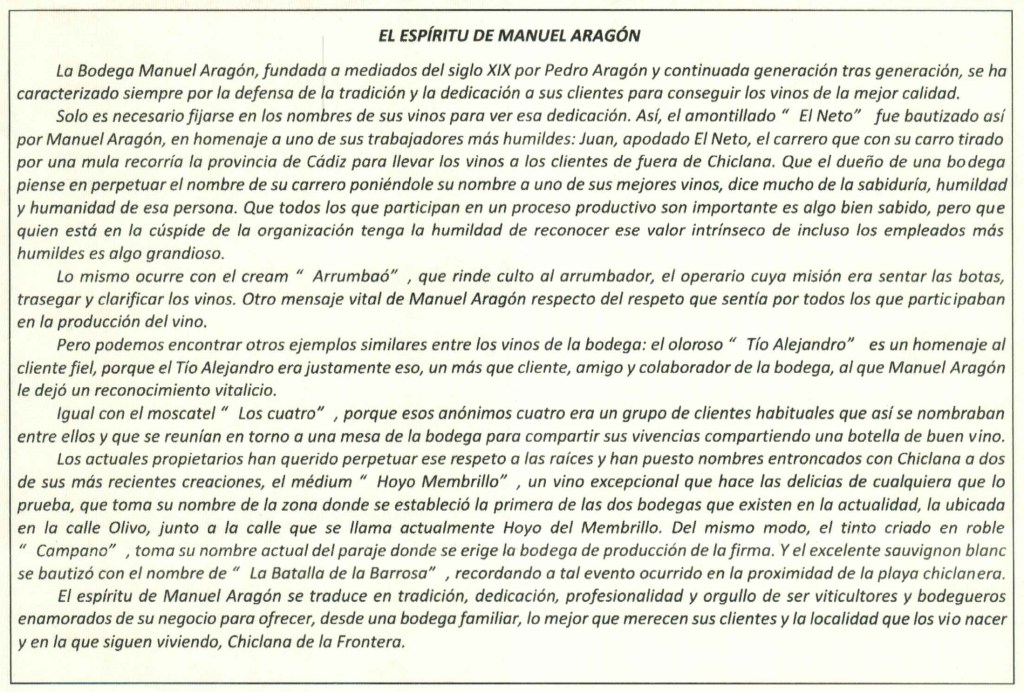 EL ESPÍRITU DE MANUEL ARAGÓN

La Bodega Manuel Aragón, fundada a mediados del siglo XIX por Pedro Aragón y continuada generación tras generación, se ha caracterizado siempre por la defensa de la tradición y la dedicación a sus clientes para conseguir los vinos de la mejor calidad.

Solo es necesario fijarse en los nombres de sus vinos para ver esa dedicación. Así, el amontillado " El Neto" fue bautizado así por Manuel Aragón, en homenaje a uno de sus trabajadores más humildes: Juan, apodado El Neto, el carrero que con su carro tirado por una mula recorría la provincia de Cádiz para llevar los vinos a los clientes de fuera de Chiclana. Que el dueño de una bodega piense en perpetuar el nombre de su carrero poniéndole su nombre a uno de sus mejores vinos, dice mucho de la sabiduría, humildad y humanidad de esa persona. Que todos los que participan en un proceso productivo son importante es algo bien sabido, pero que quien está en la cúspide de la organización tenga la humildad de reconocer ese valor intrínseco de incluso los empleados más humildes es algo grandioso.

Lo mismo ocurre con el cream " Arrumbaó" , que rinde culto al arrumbador, el operario cuya misión era sentar las botas, trasegar y clarificar los vinos. Otro mensaje vital de Manuel Aragón respecto del respeto que sentía por todos los que participaban en la producción del vino.

Pero podemos encontrar otros ejemplos similares entre los vinos de la bodega: el oloroso " Tío Alejandro" es un homenaje al cliente fiel, porque el Tío Alejandro era justamente eso, un más que cliente, amigo y colaborador de la bodega, al que Manuel Aragón le dejó un reconocimiento vitalicio.

Igual con el moscatel " Los cuatro" , porque esos anónimos cuatro era un grupo de clientes habituales que así se nombraban entre ellos y que se reunían en torno a una mesa de la bodega para compartir sus vivencias compartiendo una botella de buen vino.

Los actuales propietarios han querido perpetuar ese respeto a las raíces y han puesto nombres entroncados con Chiclana a dos de sus más recientes creaciones, el médium " Hoyo Membrillo" , un vino excepcional que hace las delicias de cualquiera que lo prueba, que toma su nombre de la zona donde se estableció la primera de las dos bodegas que existen en la actualidad, la ubicada en la calle Olivo, junto a la calle que se llama actualmente Hoyo del Membrillo. Del mismo modo, el tinto criado en roble " Campano" , toma su nombre actual del paraje donde se erige la bodega de producción de la firma. Y el excelente sauvignon blanc se bautizó con el nombre de " La Batalla de la Barrosa" , recordando a tal evento ocurrido en la proximidad de la playa chiclanera.

El espíritu de Manuel Aragón se traduce en tradición, dedicación, profesionalidad y orgullo de ser viticultores y bodegueros enamorados de su negocio para ofrecer, desde una bodega familiar, lo mejor que merecen sus clientes y la localidad que los vio nacer y en la que siguen viviendo, Chiclana de la Frontera.